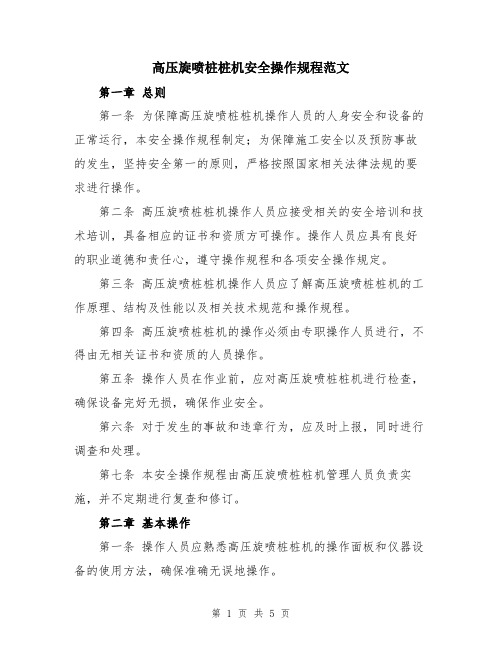 高压旋喷桩桩机安全操作规程范文

第一章 总则

第一条 为保障高压旋喷桩桩机操作人员的人身安全和设备的正常运行，本安全操作规程制定；为保障施工安全以及预防事故的发生，坚持安全第一的原则，严格按照国家相关法律法规的要求进行操作。

第二条 高压旋喷桩桩机操作人员应接受相关的安全培训和技术培训，具备相应的证书和资质方可操作。操作人员应具有良好的职业道德和责任心，遵守操作规程和各项安全操作规定。

第三条 高压旋喷桩桩机操作人员应了解高压旋喷桩桩机的工作原理、结构及性能以及相关技术规范和操作规程。

第四条 高压旋喷桩桩机的操作必须由专职操作人员进行，不得由无相关证书和资质的人员操作。

第五条 操作人员在作业前，应对高压旋喷桩桩机进行检查，确保设备完好无损，确保作业安全。

第六条 对于发生的事故和违章行为，应及时上报，同时进行调查和处理。

第七条 本安全操作规程由高压旋喷桩桩机管理人员负责实施，并不定期进行复查和修订。

第二章 基本操作

第一条 操作人员应熟悉高压旋喷桩桩机的操作面板和仪器设备的使用方法，确保准确无误地操作。

第 1 页 共 5 页